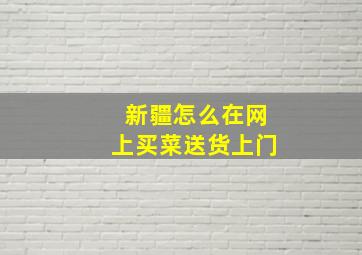 新疆怎么在网上买菜送货上门